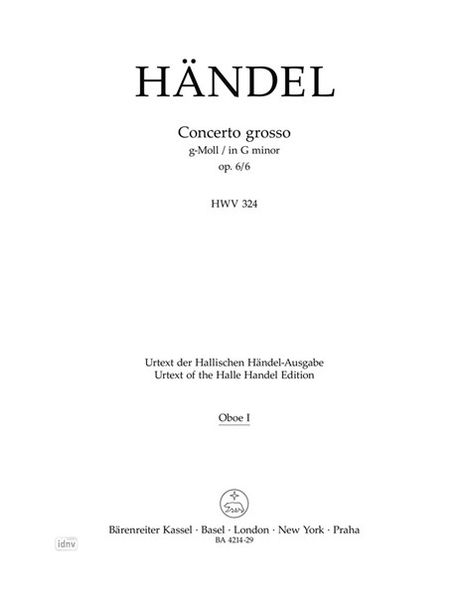 HÄNDEL

Concerto grosso
g-Moll / in G minor
op. 6/6

HWV 324

Urtext der Hallischen Händel-Ausgabe
Urtext of the Halle Handel Edition

Oboe I

Bärenreiter Kassel · Basel · London · New York · Praha
BA 4214-29

idnv